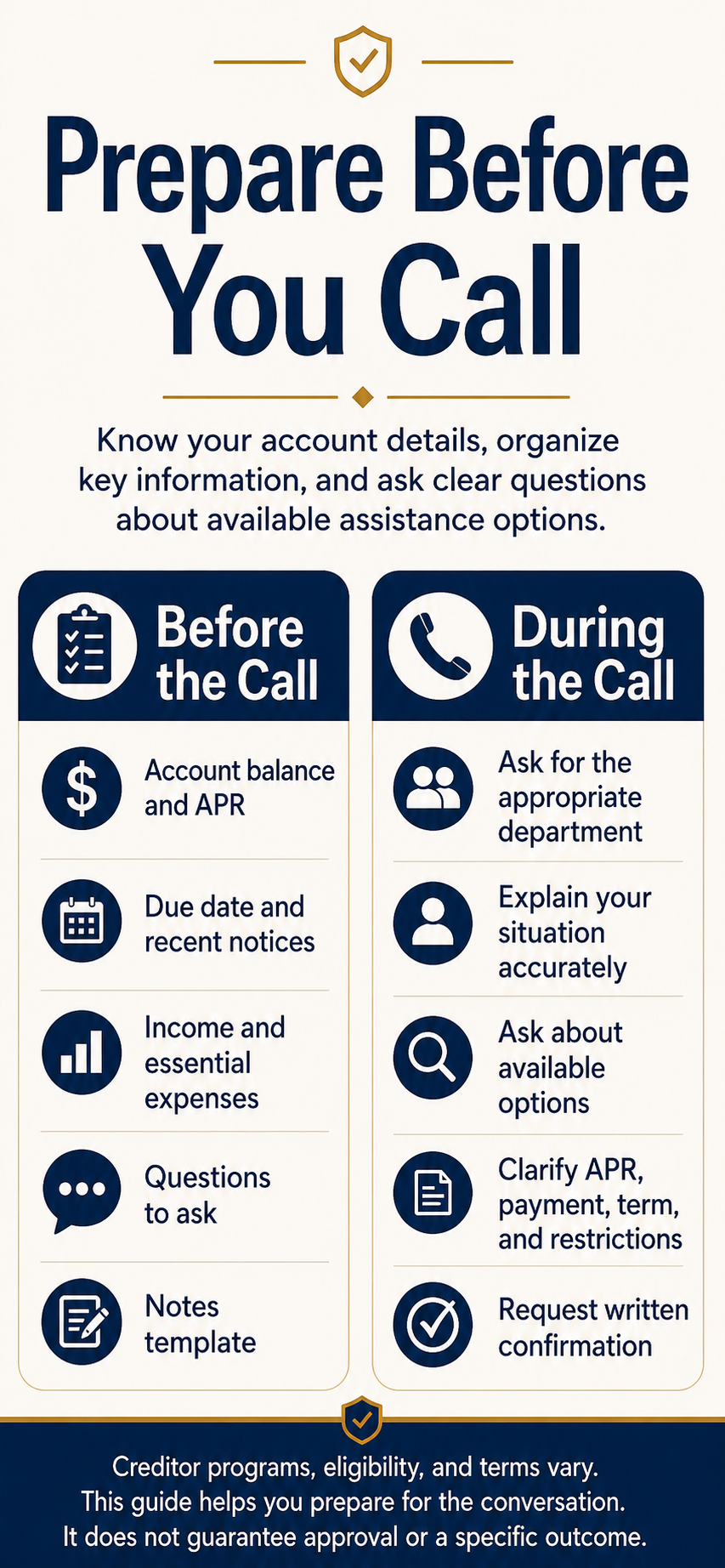 Prepare Before You Call

Know your account details, organize key information, and ask clear questions about available assistance options.

Before the Call

Account balance and APR

Due date and recent notices

Income and essential expenses

Questions to ask

Notes template

During the Call

Ask for the appropriate department

Explain your situation accurately

Ask about available options

Clarify APR, payment, term, and restrictions

Request written confirmation

Creditor programs, eligibility, and terms vary. This guide helps you prepare for the conversation. It does not guarantee approval or a specific outcome.